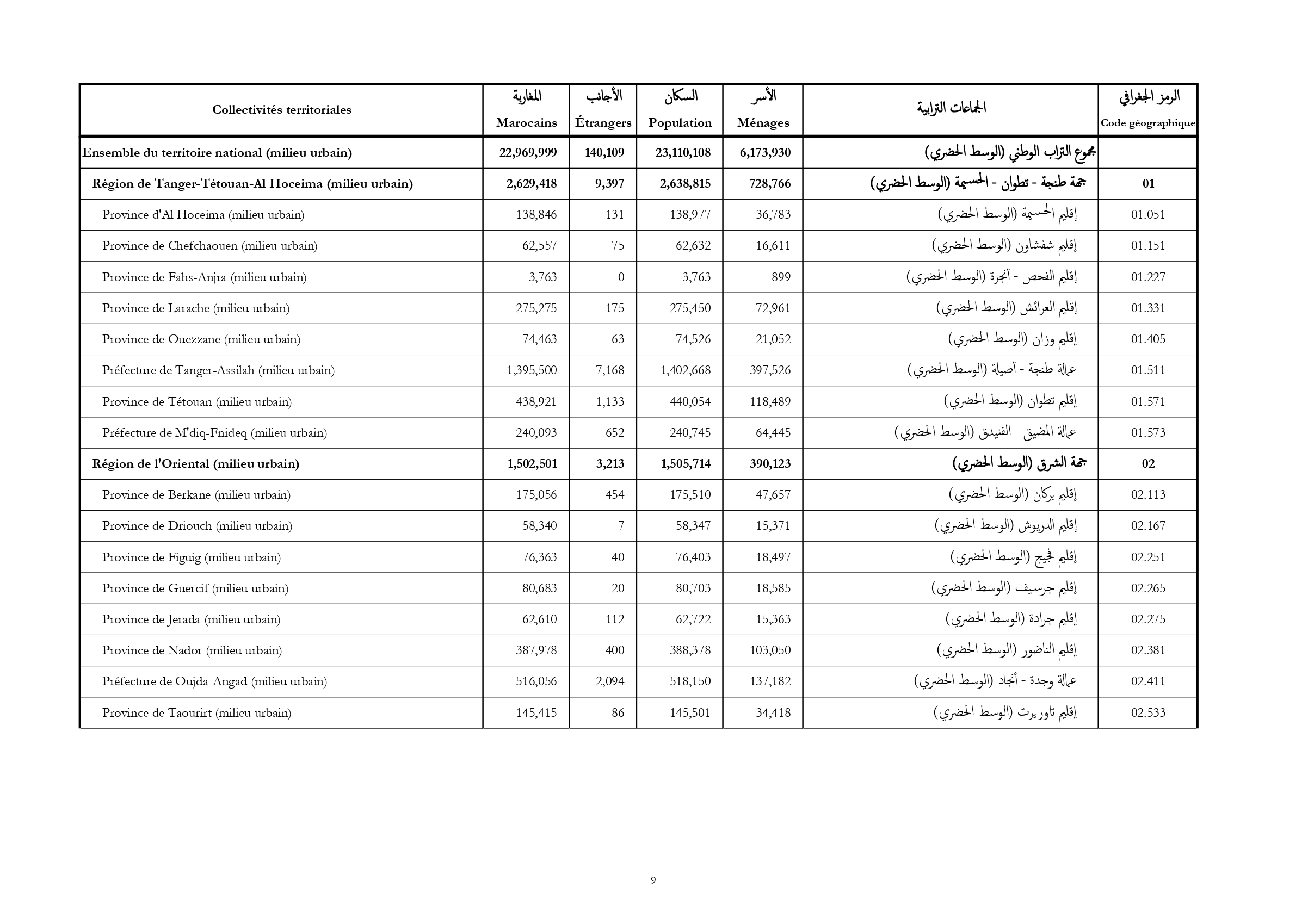 | Collectivités territoriales | المغاربة Marocains | الأجانب Étrangers | السكان Population | الأسر Ménages | الجماعات الترابية | الرمز الجغرافي Code géographique |
|---|---|---|---|---|---|---|
| Ensemble du territoire national (milieu urbain) | 22,969,999 | 140,109 | 23,110,108 | 6,173,930 | مجموع التراب الوطني (الوسط الحضري) | |
| Région de Tanger-Tétouan-Al Hoceima (milieu urbain) | 2,629,418 | 9,397 | 2,638,815 | 728,766 | جهة طنجة - تطوان - الحسيمة (الوسط الحضري) | 01 |
| Province d'Al Hoceima (milieu urbain) | 138,846 | 131 | 138,977 | 36,783 | إقليم الحسيمة (الوسط الحضري) | 01.051 |
| Province de Chefchaouen (milieu urbain) | 62,557 | 75 | 62,632 | 16,611 | إقليم شفشاون (الوسط الحضري) | 01.151 |
| Province de Fahs-Anjra (milieu urbain) | 3,763 | 0 | 3,763 | 899 | إقليم الفحص - أنجرة (الوسط الحضري) | 01.227 |
| Province de Larache (milieu urbain) | 275,275 | 175 | 275,450 | 72,961 | إقليم العرائش (الوسط الحضري) | 01.331 |
| Province de Ouezzane (milieu urbain) | 74,463 | 63 | 74,526 | 21,052 | إقليم وزان (الوسط الحضري) | 01.405 |
| Préfecture de Tanger-Assilah (milieu urbain) | 1,395,500 | 7,168 | 1,402,668 | 397,526 | عمالة طنجة - أصيلة (الوسط الحضري) | 01.511 |
| Province de Tétouan (milieu urbain) | 438,921 | 1,133 | 440,054 | 118,489 | إقليم تطوان (الوسط الحضري) | 01.571 |
| Préfecture de M'diq-Fnideq (milieu urbain) | 240,093 | 652 | 240,745 | 64,445 | عمالة المضيق - الفنيدق (الوسط الحضري) | 01.573 |
| Région de l'Oriental (milieu urbain) | 1,502,501 | 3,213 | 1,505,714 | 390,123 | جهة الشرق (الوسط الحضري) | 02 |
| Province de Berkane (milieu urbain) | 175,056 | 454 | 175,510 | 47,657 | إقليم بركان (الوسط الحضري) | 02.113 |
| Province de Driouch (milieu urbain) | 58,340 | 7 | 58,347 | 15,371 | إقليم الدريوش (الوسط الحضري) | 02.167 |
| Province de Figuig (milieu urbain) | 76,363 | 40 | 76,403 | 18,497 | إقليم فجيج (الوسط الحضري) | 02.251 |
| Province de Guercif (milieu urbain) | 80,683 | 20 | 80,703 | 18,585 | إقليم جرسيف (الوسط الحضري) | 02.265 |
| Province de Jerada (milieu urbain) | 62,610 | 112 | 62,722 | 15,363 | إقليم جرادة (الوسط الحضري) | 02.275 |
| Province de Nador (milieu urbain) | 387,978 | 400 | 388,378 | 103,050 | إقليم الناضور (الوسط الحضري) | 02.381 |
| Préfecture de Oujda-Angad (milieu urbain) | 516,056 | 2,094 | 518,150 | 137,182 | عمالة وجدة - أنجاد (الوسط الحضري) | 02.411 |
| Province de Taourirt (milieu urbain) | 145,415 | 86 | 145,501 | 34,418 | إقليم تاوريرت (الوسط الحضري) | 02.533 |

9